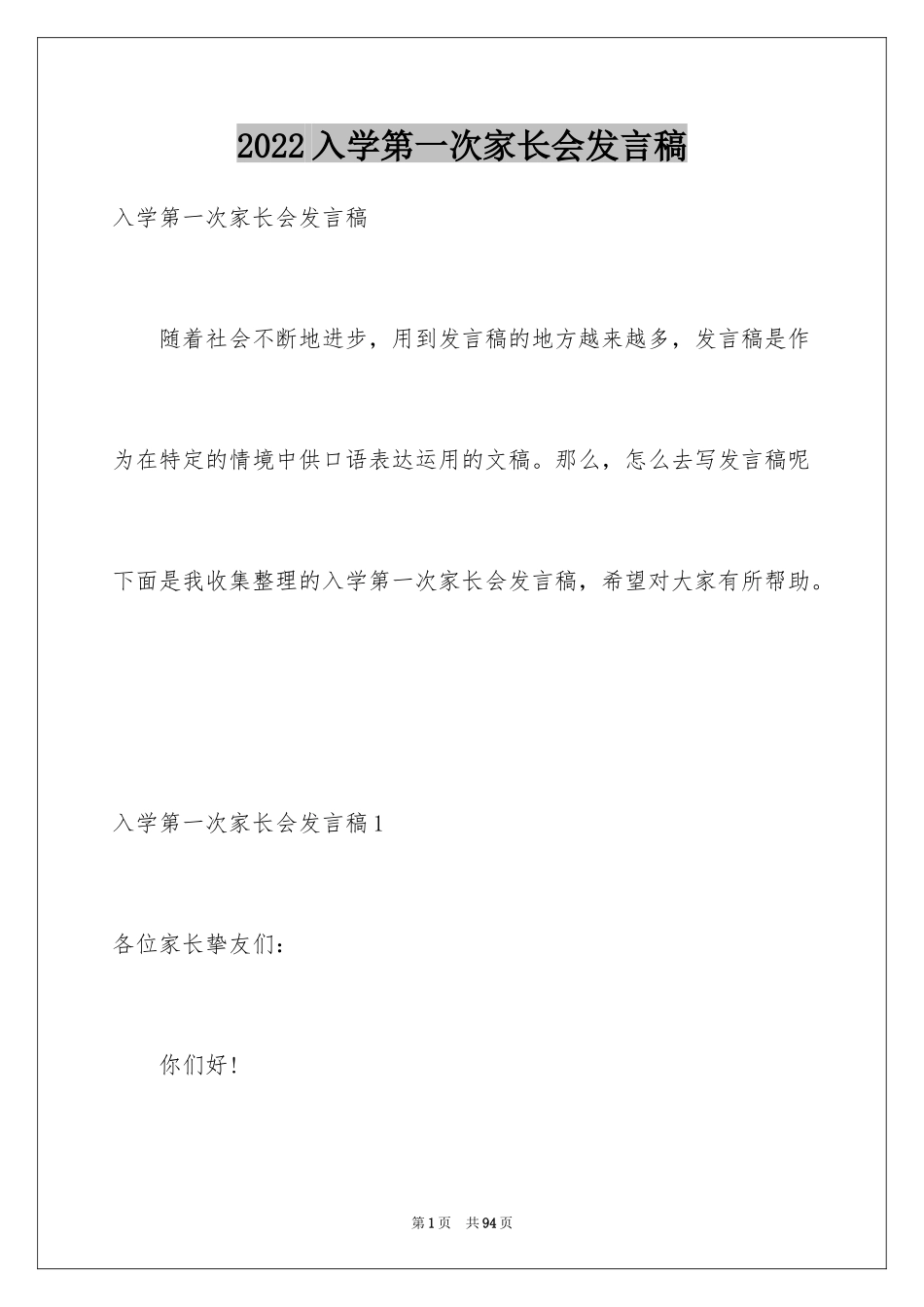 2022入学第一次家长会发言稿

入学第一次家长会发言稿

随着社会不断地进步，用到发言稿的地方越来越多，发言稿是作为在特定的情境中供口语表达运用的文稿。那么，怎么去写发言稿呢下面是我收集整理的入学第一次家长会发言稿，希望对大家有所帮助。

入学第一次家长会发言稿1

各位家长挚友们：

你们好！

第1页 共94页